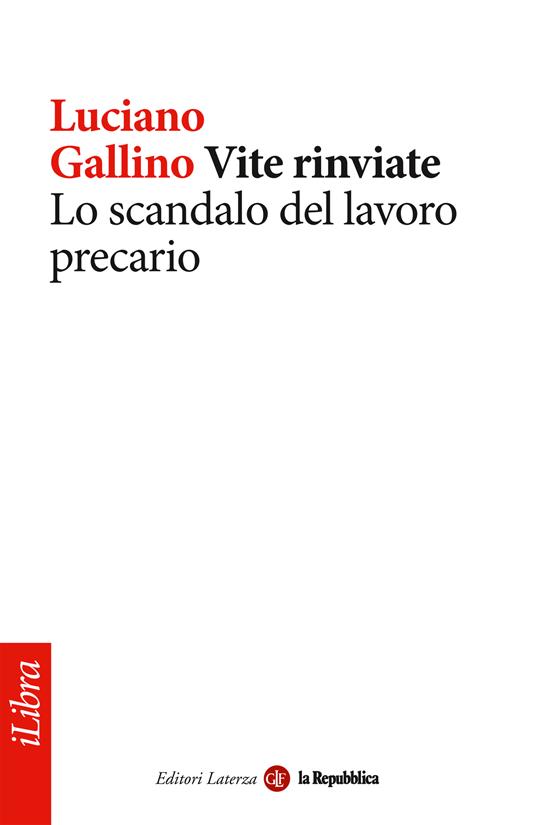 Luciano
Gallino Vite rinviate
Lo scandalo del lavoro precario

iLibra

Editori Laterza GLF la Repubblica